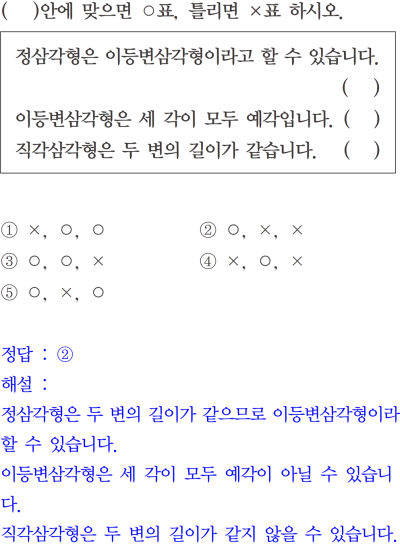 (  )안에 맞으면 ○표, 틀리면 ×표 하시오.

정삼각형은 이등변삼각형이라고 할 수 있습니다. (  )
이등변삼각형은 세 각이 모두 예각입니다. (  )
직각삼각형은 두 변의 길이가 같습니다. (  )

① ×, ○, ○
② ○, ×, ×
③ ○, ○, ×
④ ×, ○, ×
⑤ ○, ×, ○

정답 : ②
해설 :
정삼각형은 두 변의 길이가 같으므로 이등변삼각형이라 할 수 있습니다.
이등변삼각형은 세 각이 모두 예각이 아닐 수 있습니다.
직각삼각형은 두 변의 길이가 같지 않을 수 있습니다.